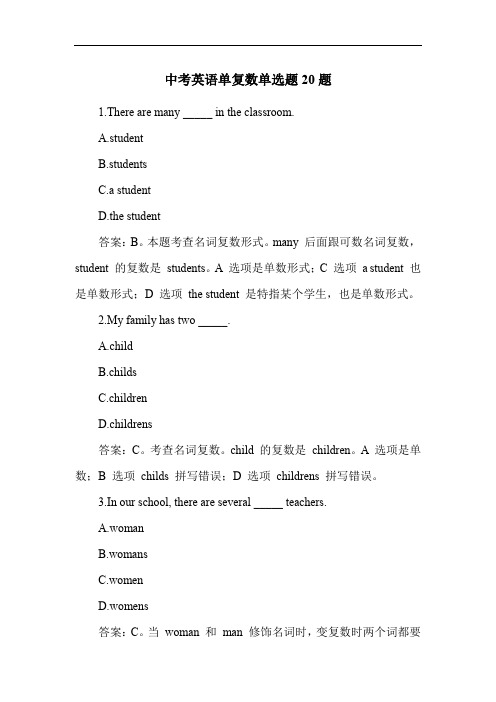 中考英语单复数单选题 20 题

1.There are many _____ in the classroom.

A.student

B.students

C.a student

D.the student

答案：B。本题考查名词复数形式。many 后面跟可数名词复数，student 的复数是 students。A 选项是单数形式；C 选项 a student 也是单数形式；D 选项 the student 是特指某个学生，也是单数形式。

2.My family has two _____.

A.child

B.childs

C.children

D.childrens

答案：C。考查名词复数。child 的复数是 children。A 选项是单数；B 选项 childs 拼写错误；D 选项 childrens 拼写错误。

3.In our school, there are several _____ teachers.

A.woman

B.womans

C.women

D.womens

答案：C。当 woman 和 man 修饰名词时，变复数时两个词都要